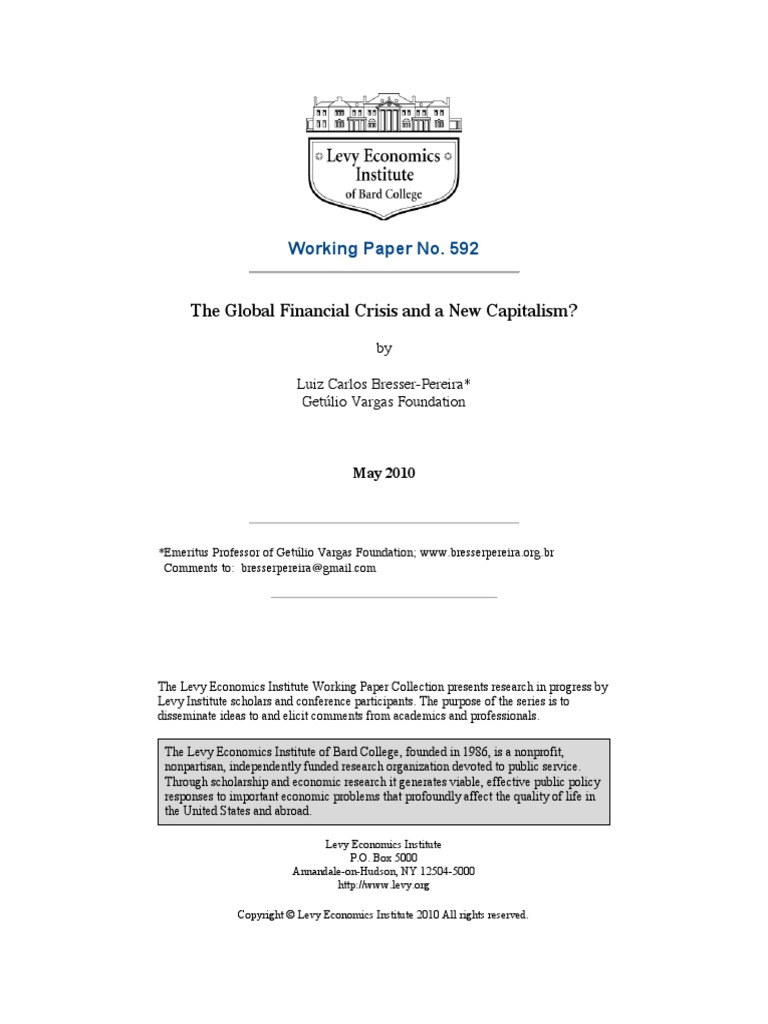 Levy Economics Institute of Bard College

Working Paper No. 592

The Global Financial Crisis and a New Capitalism?

by

Luiz Carlos Bresser-Pereira*
Getúlio Vargas Foundation

May 2010

*Emeritus Professor of Getúlio Vargas Foundation; www.bresserpereira.org.br
Comments to: bresserpereira@gmail.com

The Levy Economics Institute Working Paper Collection presents research in progress by Levy Institute scholars and conference participants. The purpose of the series is to disseminate ideas to and elicit comments from academics and professionals.

The Levy Economics Institute of Bard College, founded in 1986, is a nonprofit, nonpartisan, independently funded research organization devoted to public service. Through scholarship and economic research it generates viable, effective public policy responses to important economic problems that profoundly affect the quality of life in the United States and abroad.

Levy Economics Institute
P.O. Box 5000
Annandale-on-Hudson, NY 12504-5000
http://www.levy.org

Copyright © Levy Economics Institute 2010 All rights reserved.